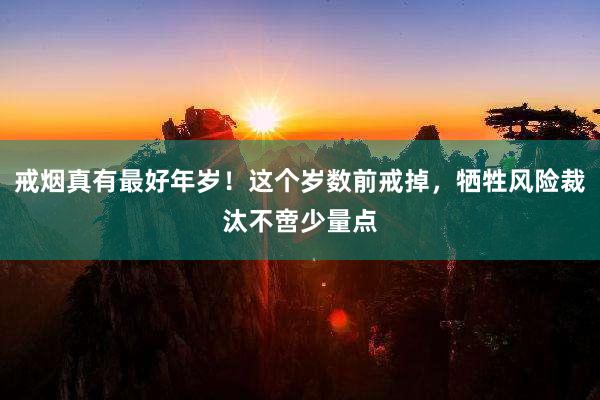 戒烟真有最好年岁！这个岁数前戒掉，牺牲风险裁汰不啻少量点